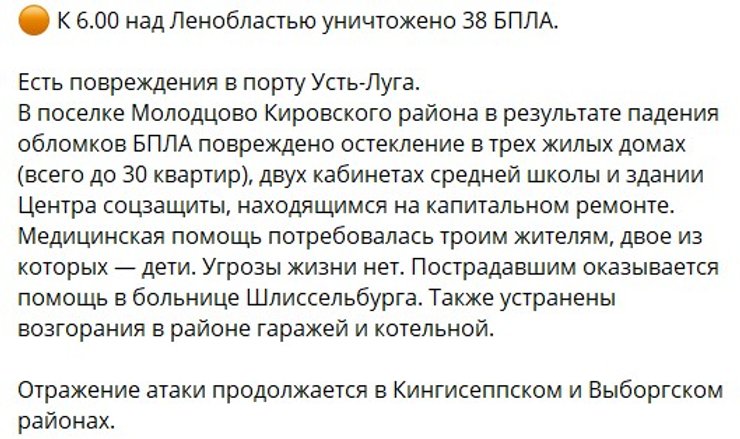 К 6.00 над Ленобластью уничтожено 38 БПЛА.

Есть повреждения в порту Усть-Луга.
В поселке Молодцово Кировского района в результате падения обломков БПЛА повреждено остекление в трех жилых домах (всего до 30 квартир), двух кабинетах средней школы и здании Центра соцзащиты, находящимся на капитальном ремонте. Медицинская помощь потребовалась троим жителям, двое из которых — дети. Угрозы жизни нет. Пострадавшим оказывается помощь в больнице Шлиссельбурга. Также устранены возгорания в районе гаражей и котельной.

Отражение атаки продолжается в Кингисеппском и Выборгском районах.